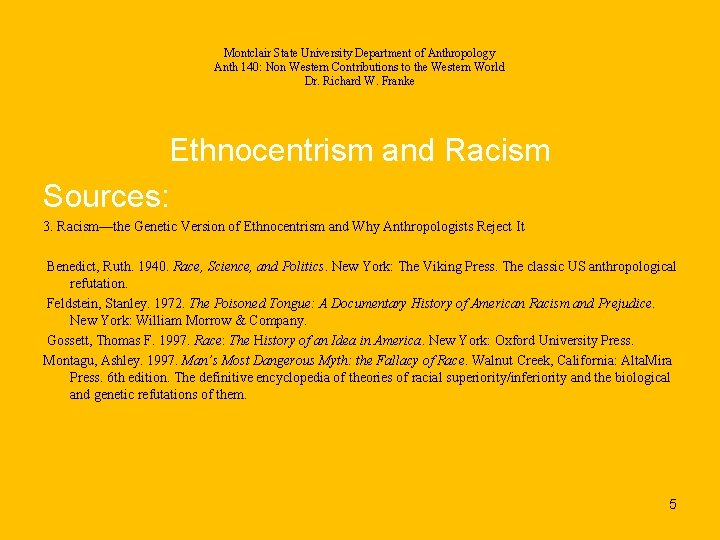 Montclair State University Department of Anthropology
Anth 140: Non Western Contributions to the Western World
Dr. Richard W. Franke

Ethnocentrism and Racism

Sources:

3. Racism—the Genetic Version of Ethnocentrism and Why Anthropologists Reject It

Benedict, Ruth. 1940. Race, Science, and Politics. New York: The Viking Press. The classic US anthropological refutation.

Feldstein, Stanley. 1972. The Poisoned Tongue: A Documentary History of American Racism and Prejudice. New York: William Morrow & Company.

Gossett, Thomas F. 1997. Race: The History of an Idea in America. New York: Oxford University Press.

Montagu, Ashley. 1997. Man's Most Dangerous Myth: the Fallacy of Race. Walnut Creek, California: AltaMira Press. 6th edition. The definitive encyclopedia of theories of racial superiority/inferiority and the biological and genetic refutations of them.

5